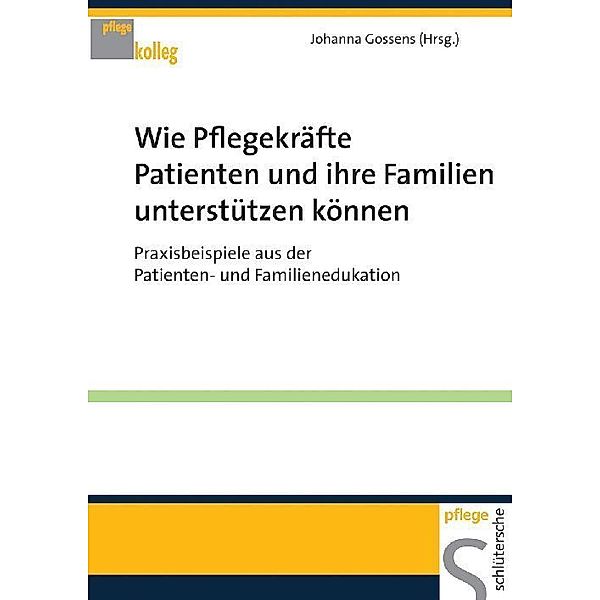 pflege
kolleg

Johanna Gossens (Hrsg.)

Wie Pflegekräfte Patienten und ihre Familien unterstützen können

Praxisbeispiele aus der Patienten- und Familienedukation

pflege

schlütersche